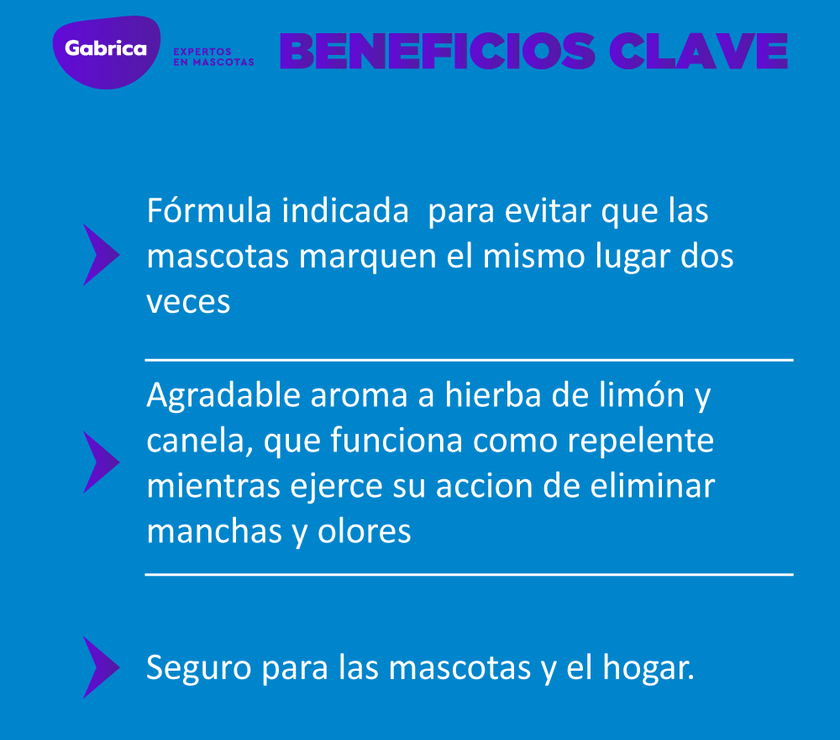 Gabrica EXPERTOS EN MASCOTAS BENEFICIOS CLAVE

Fórmula indicada para evitar que las mascotas marquen el mismo lugar dos veces

Agradable aroma a hierba de limón y canela, que funciona como repelente mientras ejerce su accion de eliminar manchas y olores

Seguro para las mascotas y el hogar.